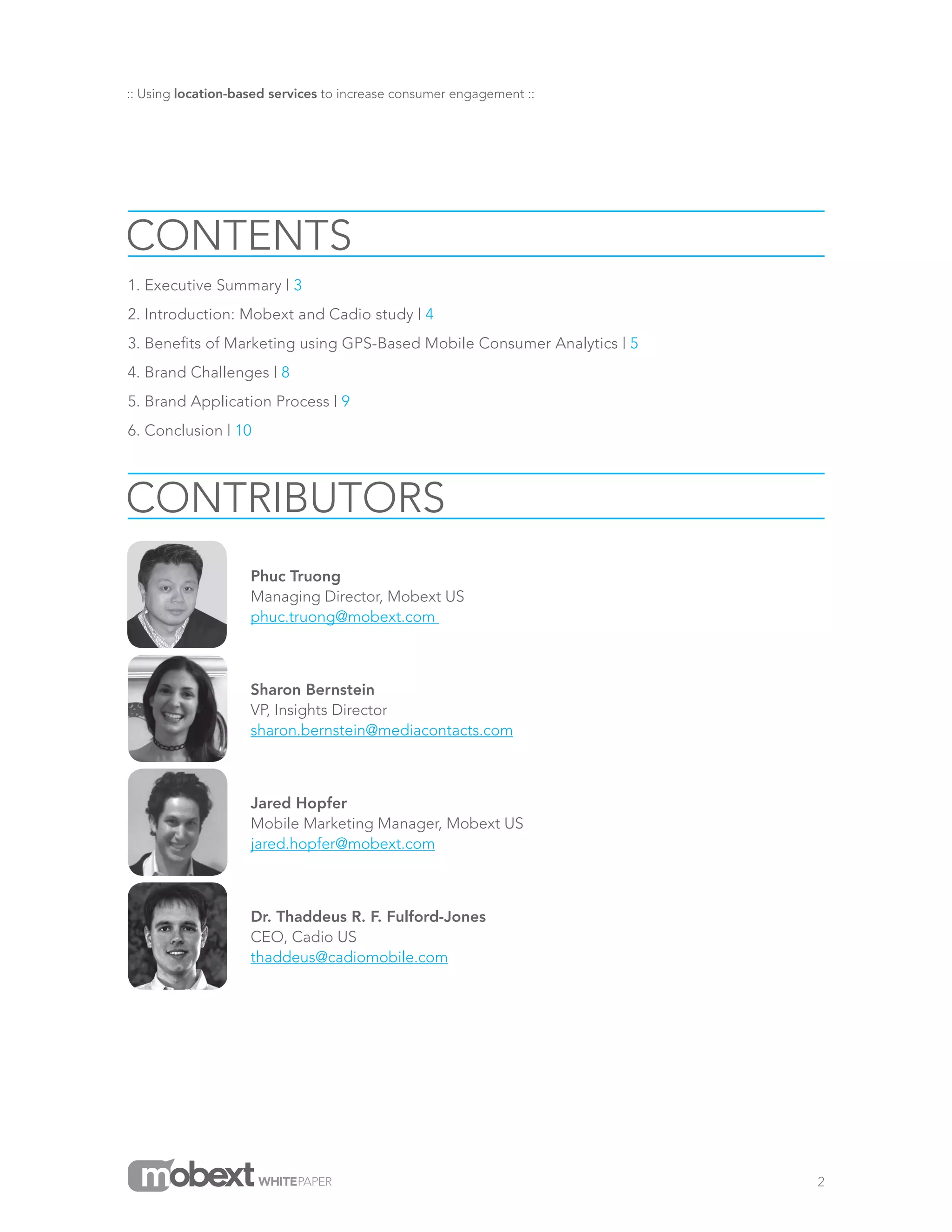 :: Using location-based services to increase consumer engagement ::

CONTENTS

1. Executive Summary | 3
2. Introduction: Mobext and Cadio study | 4
3. Benefits of Marketing using GPS-Based Mobile Consumer Analytics | 5
4. Brand Challenges | 8
5. Brand Application Process | 9
6. Conclusion | 10

CONTRIBUTORS

Phuc Truong
Managing Director, Mobext US
phuc.truong@mobext.com

Sharon Bernstein
VP, Insights Director
sharon.bernstein@mediacontacts.com

Jared Hopfer
Mobile Marketing Manager, Mobext US
jared.hopfer@mobext.com

Dr. Thaddeus R. F. Fulford-Jones
CEO, Cadio US
thaddeus@cadiomobile.com

mobext WHITEPAPER
2